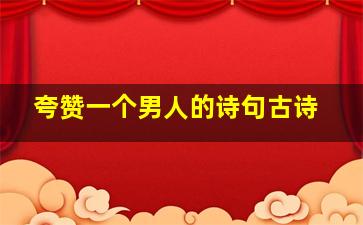 夸赞一个男人的诗句古诗